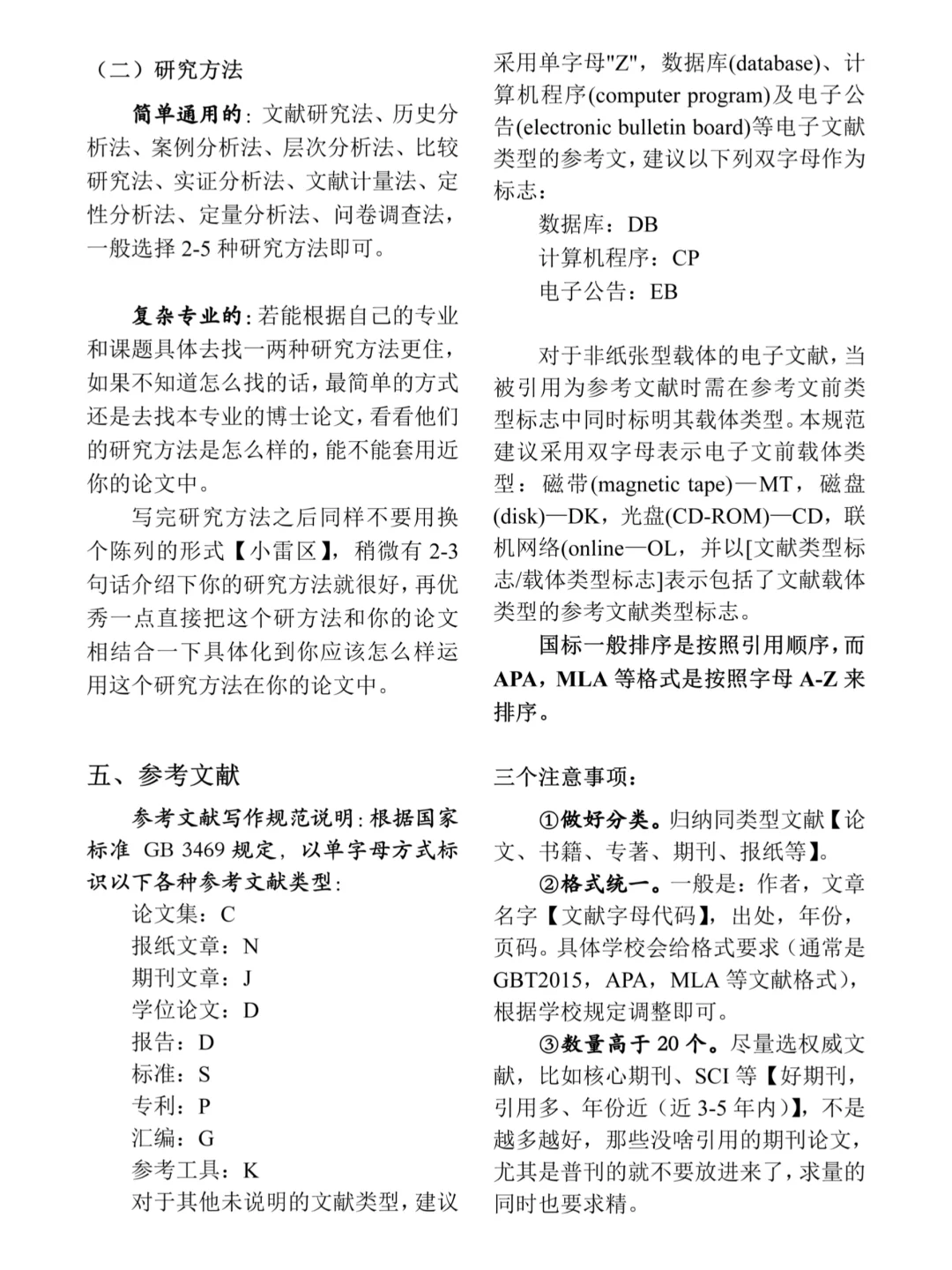 （二）研究方法

简单通用的：文献研究法、历史分析法、案例分析法、层次分析法、比较研究法、实证分析法、文献计量法、定性分析法、定量分析法、问卷调查法，一般选择 2-5 种研究方法即可。

复杂专业的：若能根据自己的专业和课题具体去找一两种研究方法更佳，如果不知道怎么找的话，最简单的方式还是去找本专业的博士论文，看看他们的研究方法是怎么样的，能不能套用近你的论文中。

写完研究方法之后同样不要用换个陈列的形式【小雷区】，稍微有 2-3 句话介绍下你的研究方法就很好，再优秀一点直接把这个研方法和你的论文相结合一下具体化到你应该怎么样运用这个研究方法在你的论文中。

五、参考文献

参考文献写作规范说明：根据国家标准 GB 3469 规定，以单字母方式标识以下各种参考文献类型：

论文集：C
报纸文章：N
期刊文章：J
学位论文：D
报告：D
标准：S
专利：P
汇编：G
参考工具：K

对于其他未说明的文献类型，建议采用单字母"Z"，数据库(database)、计算机程序(computer program)及电子公告(electronic bulletin board)等电子文献类型的参考文，建议以下列双字母作为标志：

数据库：DB
计算机程序：CP
电子公告：EB

对于非纸张型载体的电子文献，当被引用为参考文献时需在参考文前类型标志中同时标明其载体类型。本规范建议采用双字母表示电子文前载体类型：磁带(magnetic tape)—MT，磁盘(disk)—DK，光盘(CD-ROM)—CD，联机网络(online—OL，并以[文献类型标志/载体类型标志]表示包括了文献载体类型的参考文献类型标志。

国标一般排序是按照引用顺序，而 APA，MLA 等格式是按照字母 A-Z 来排序。

三个注意事项：

①做好分类。归纳同类型文献【论文、书籍、专著、期刊、报纸等】。

②格式统一。一般是：作者，文章名字【文献字母代码】，出处，年份，页码。具体学校会给格式要求（通常是 GBT2015，APA，MLA 等文献格式），根据学校规定调整即可。

③数量高于 20 个。尽量选权威文献，比如核心期刊、SCI 等【好期刊，引用多、年份近（近 3-5 年内）】，不是越多越好，那些没啥引用的期刊论文，尤其是普刊的就不要放进来了，求量的同时也要求精。